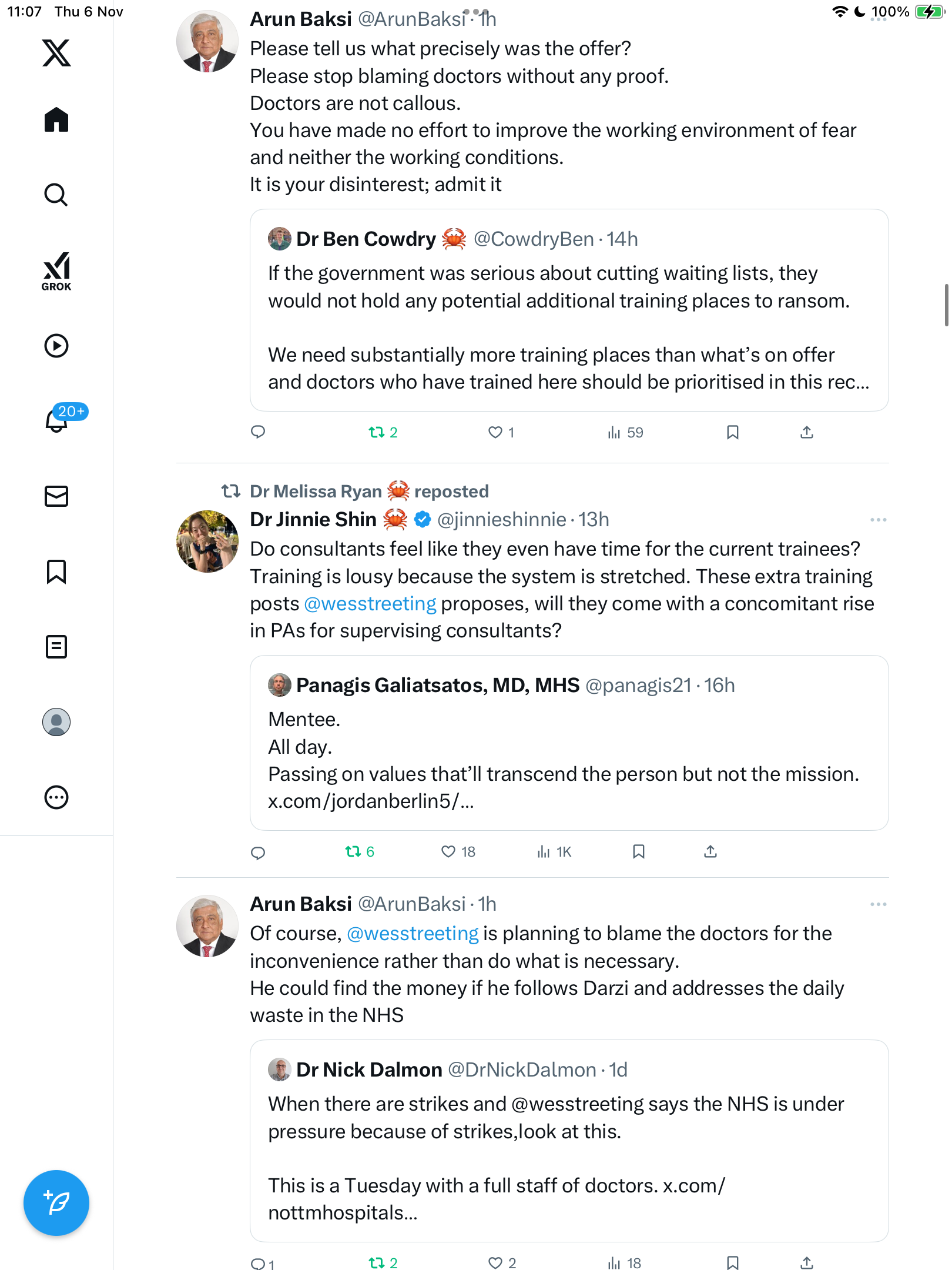 11:07 Thu 6 Nov

100%

GROK

20+

Arun Baksi @ArunBaksi · 1h
Please tell us what precisely was the offer?
Please stop blaming doctors without any proof.
Doctors are not callous.
You have made no effort to improve the working environment of fear and neither the working conditions.
It is your disinterest; admit it

Dr Ben Cowdry 🦀 @CowdryBen · 14h
If the government was serious about cutting waiting lists, they would not hold any potential additional training places to ransom.

We need substantially more training places than what's on offer and doctors who have trained here should be prioritised in this rec...

2 1 59

Dr Melissa Ryan 🦀 reposted
Dr Jinnie Shin 🦀 @jinnieshinnie · 13h
Do consultants feel like they even have time for the current trainees? Training is lousy because the system is stretched. These extra training posts @wesstreeting proposes, will they come with a concomitant rise in PAs for supervising consultants?

Panagis Galiatsatos, MD, MHS @panagis21 · 16h
Mentee.
All day.
Passing on values that'll transcend the person but not the mission. x.com/jordanberlin5/...

6 18 1K

Arun Baksi @ArunBaksi · 1h
Of course, @wesstreeting is planning to blame the doctors for the inconvenience rather than do what is necessary.
He could find the money if he follows Darzi and addresses the daily waste in the NHS

Dr Nick Dalmon @DrNickDalmon · 1d
When there are strikes and @wesstreeting says the NHS is under pressure because of strikes,look at this.

This is a Tuesday with a full staff of doctors. x.com/nottmhospitals...

1 2 2 18